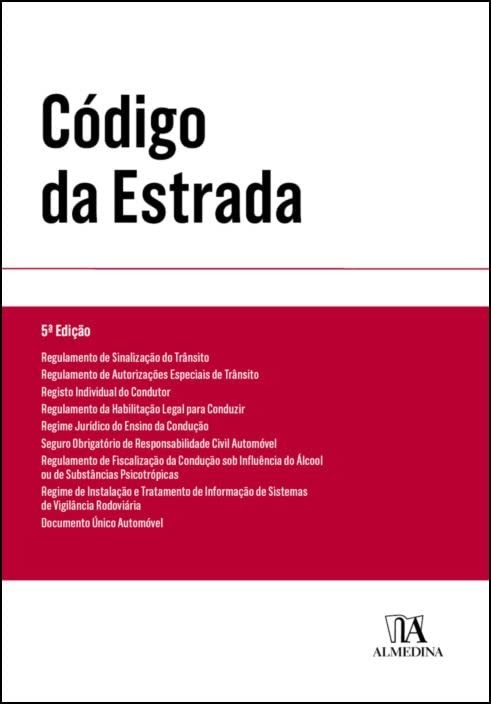 Código
da Estrada

5ª Edição

Regulamento de Sinalização do Trânsito
Regulamento de Autorizações Especiais de Trânsito
Registo Individual do Condutor
Regulamento da Habilitação Legal para Conduzir
Regime Jurídico do Ensino da Condução
Seguro Obrigatório de Responsabilidade Civil Automóvel
Regulamento de Fiscalização da Condução sob Influência do Álcool ou de Substâncias Psicotrópicas
Regime de Instalação e Tratamento de Informação de Sistemas de Vigilância Rodoviária
Documento Único Automóvel

ALMEDINA